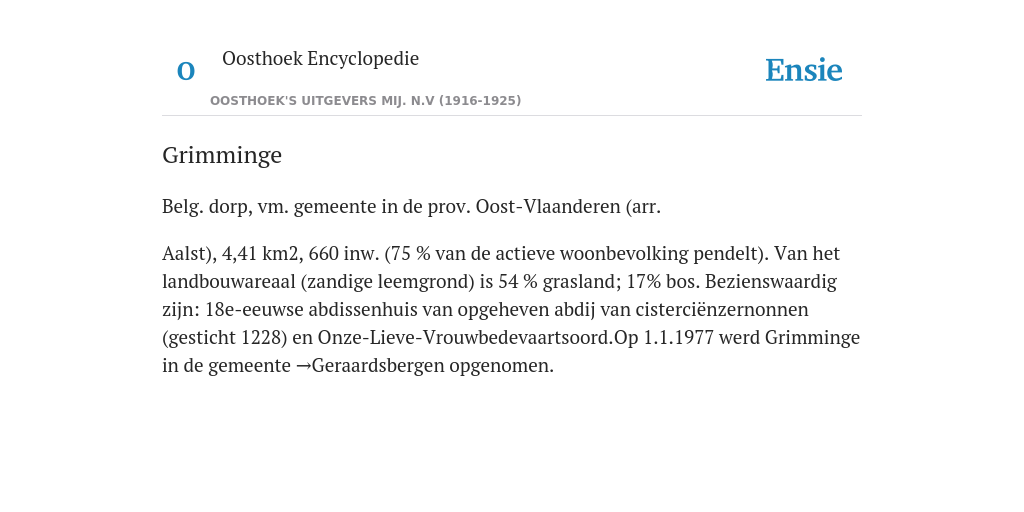 O

Oosthoek Encyclopedie

OOSTHOEK'S UITGEVERS MIJ. N.V (1916-1925)

Ensie

Grimminge

Belg. dorp, vm. gemeente in de prov. Oost-Vlaanderen (arr.

Aalst), 4,41 km2, 660 inw. (75 % van de actieve woonbevolking pendelt). Van het landbouwareaal (zandige leemgrond) is 54 % grasland; 17% bos. Bezienswaardig zijn: 18e-eeuwse abdissenhuis van opgeheven abdij van cisterciënzernonnen (gesticht 1228) en Onze-Lieve-Vrouwbedevaartsoord.Op 1.1.1977 werd Grimminge in de gemeente →Geraardsbergen opgenomen.